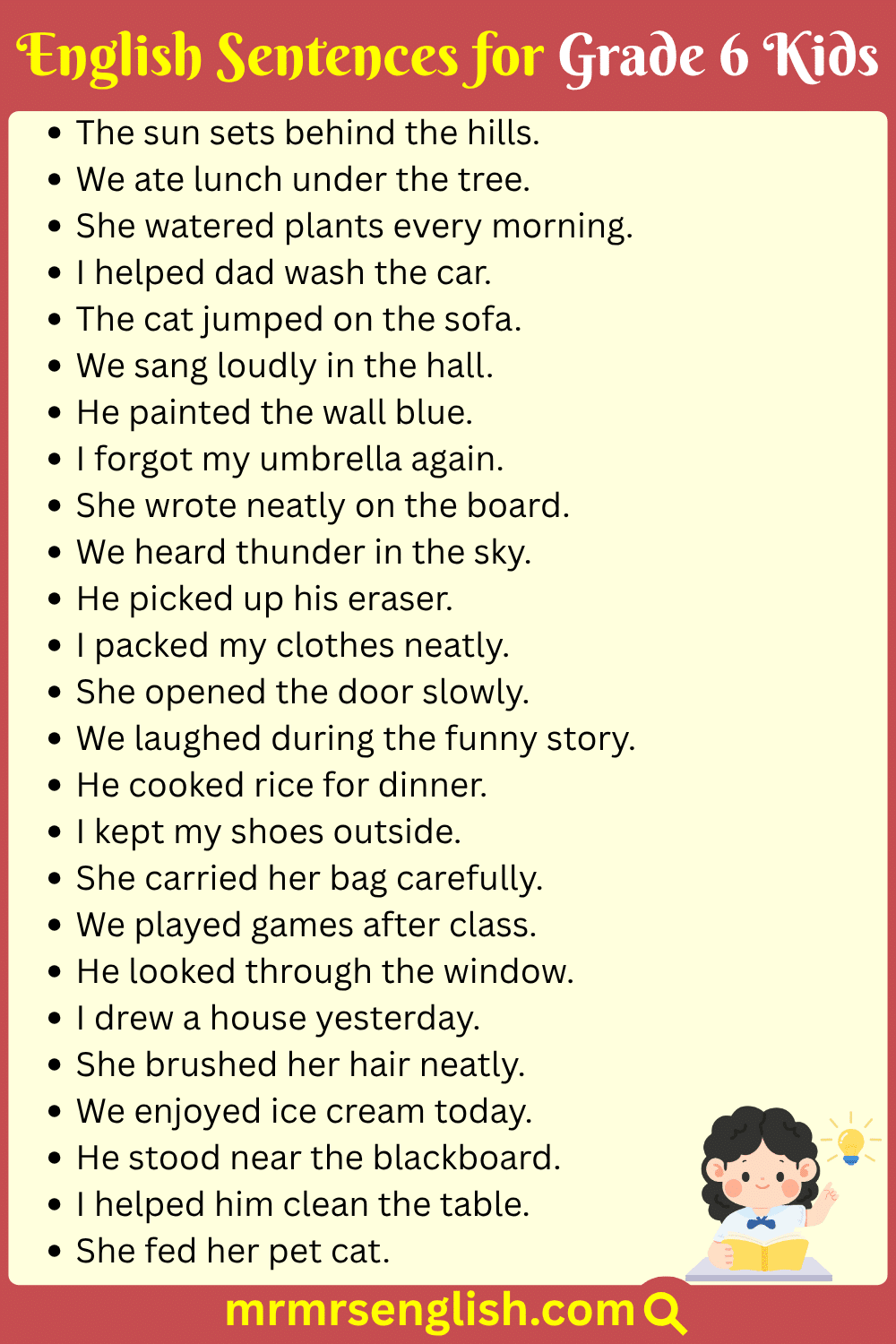 English Sentences for Grade 6 Kids

• The sun sets behind the hills.
• We ate lunch under the tree.
• She watered plants every morning.
• I helped dad wash the car.
• The cat jumped on the sofa.
• We sang loudly in the hall.
• He painted the wall blue.
• I forgot my umbrella again.
• She wrote neatly on the board.
• We heard thunder in the sky.
• He picked up his eraser.
• I packed my clothes neatly.
• She opened the door slowly.
• We laughed during the funny story.
• He cooked rice for dinner.
• I kept my shoes outside.
• She carried her bag carefully.
• We played games after class.
• He looked through the window.
• I drew a house yesterday.
• She brushed her hair neatly.
• We enjoyed ice cream today.
• He stood near the blackboard.
• I helped him clean the table.
• She fed her pet cat.

mrmrsenglish.com